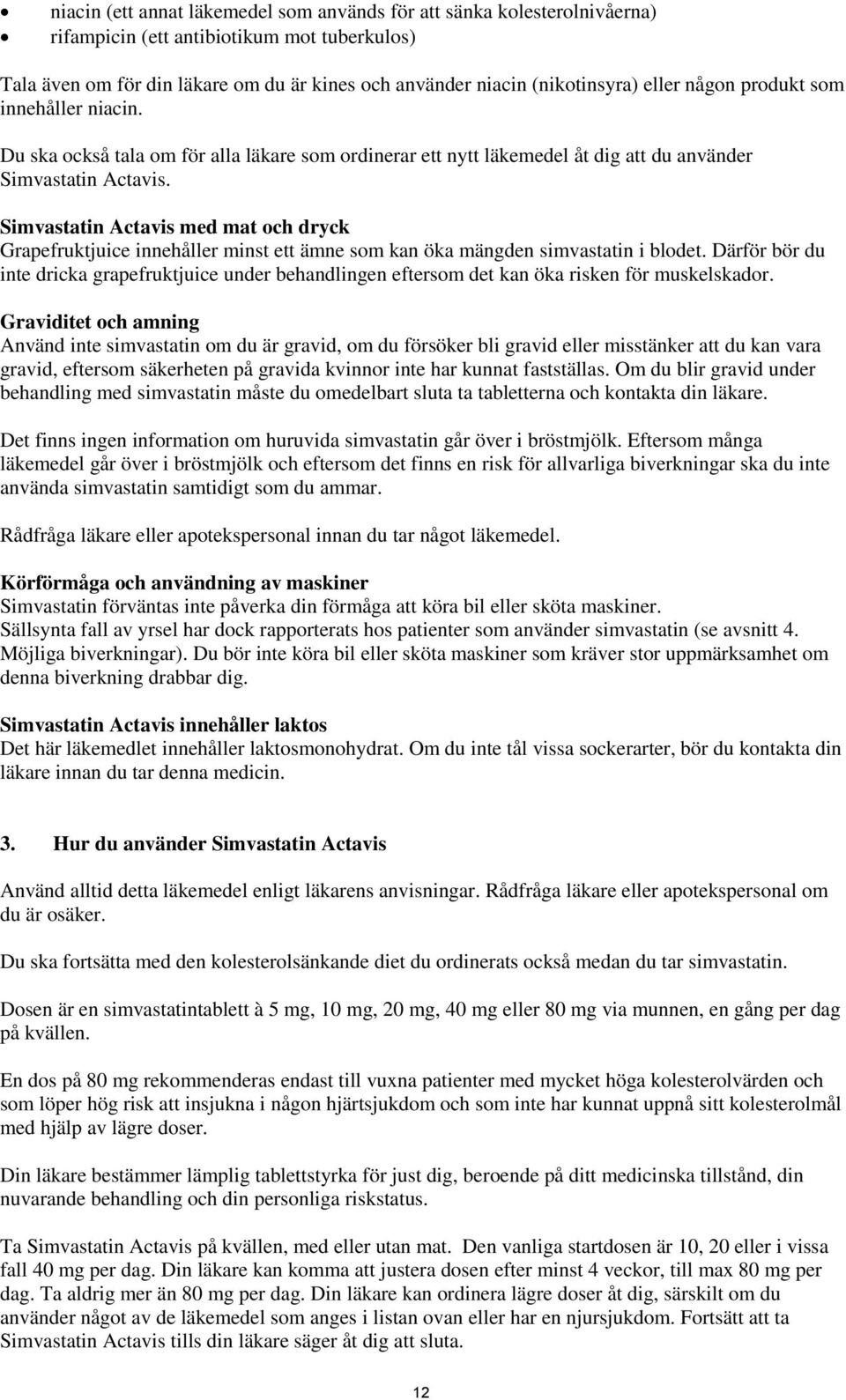 • niacin (ett annat läkemedel som används för att sänka kolesterolnivåerna)
• rifampicin (ett antibiotikum mot tuberkulos)

Tala även om för din läkare om du är kines och använder niacin (nikotinsyra) eller någon produkt som innehåller niacin.

Du ska också tala om för alla läkare som ordinerar ett nytt läkemedel åt dig att du använder Simvastatin Actavis.

Simvastatin Actavis med mat och dryck
Grapefruktjuice innehåller minst ett ämne som kan öka mängden simvastatin i blodet. Därför bör du inte dricka grapefruktjuice under behandlingen eftersom det kan öka risken för muskelskador.

Graviditet och amning
Använd inte simvastatin om du är gravid, om du försöker bli gravid eller misstänker att du kan vara gravid, eftersom säkerheten på gravida kvinnor inte har kunnat fastställas. Om du blir gravid under behandling med simvastatin måste du omedelbart sluta ta tabletterna och kontakta din läkare.

Det finns ingen information om huruvida simvastatin går över i bröstmjölk. Eftersom många läkemedel går över i bröstmjölk och eftersom det finns en risk för allvarliga biverkningar ska du inte använda simvastatin samtidigt som du ammar.

Rådfråga läkare eller apotekspersonal innan du tar något läkemedel.

Körförmåga och användning av maskiner
Simvastatin förväntas inte påverka din förmåga att köra bil eller sköta maskiner. Sällsynta fall av yrsel har dock rapporterats hos patienter som använder simvastatin (se avsnitt 4. Möjliga biverkningar). Du bör inte köra bil eller sköta maskiner som kräver stor uppmärksamhet om denna biverkning drabbar dig.

Simvastatin Actavis innehåller laktos
Det här läkemedlet innehåller laktosmonohydrat. Om du inte tål vissa sockerarter, bör du kontakta din läkare innan du tar denna medicin.

3. Hur du använder Simvastatin Actavis

Använd alltid detta läkemedel enligt läkarens anvisningar. Rådfråga läkare eller apotekspersonal om du är osäker.

Du ska fortsätta med den kolesterolsänkande diet du ordinerats också medan du tar simvastatin.

Dosen är en simvastatintablett à 5 mg, 10 mg, 20 mg, 40 mg eller 80 mg via munnen, en gång per dag på kvällen.

En dos på 80 mg rekommenderas endast till vuxna patienter med mycket höga kolesterolvärden och som löper hög risk att insjukna i någon hjärtsjukdom och som inte har kunnat uppnå sitt kolesterolmål med hjälp av lägre doser.

Din läkare bestämmer lämplig tablettstyrka för just dig, beroende på ditt medicinska tillstånd, din nuvarande behandling och din personliga riskstatus.

Ta Simvastatin Actavis på kvällen, med eller utan mat. Den vanliga startdosen är 10, 20 eller i vissa fall 40 mg per dag. Din läkare kan komma att justera dosen efter minst 4 veckor, till max 80 mg per dag. Ta aldrig mer än 80 mg per dag. Din läkare kan ordinera lägre doser åt dig, särskilt om du använder något av de läkemedel som anges i listan ovan eller har en njursjukdom. Fortsätt att ta Simvastatin Actavis tills din läkare säger åt dig att sluta.

12